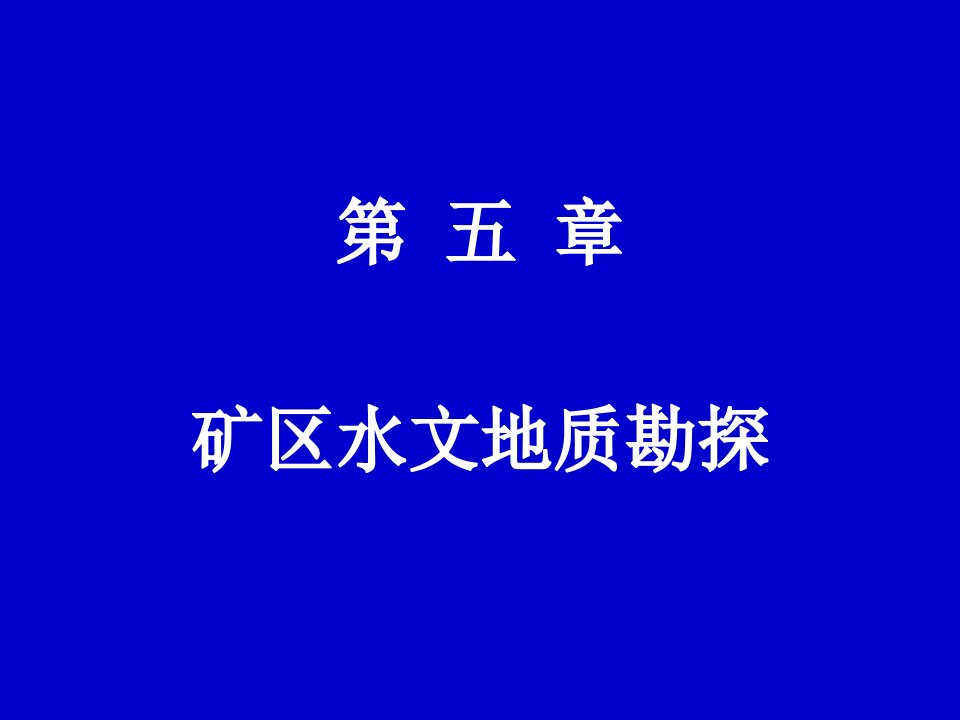 第 五 章

矿区水文地质勘探